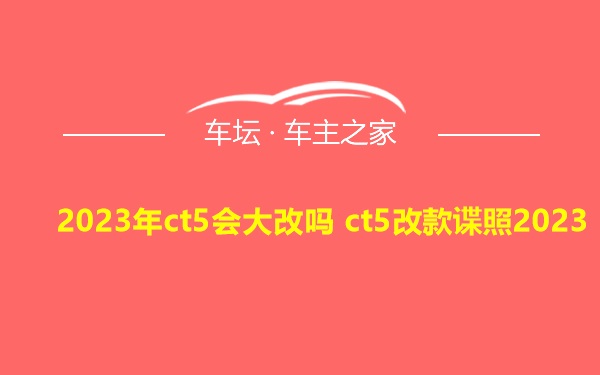 车坛 · 车主之家

2023年ct5会大改吗 ct5改款谍照2023